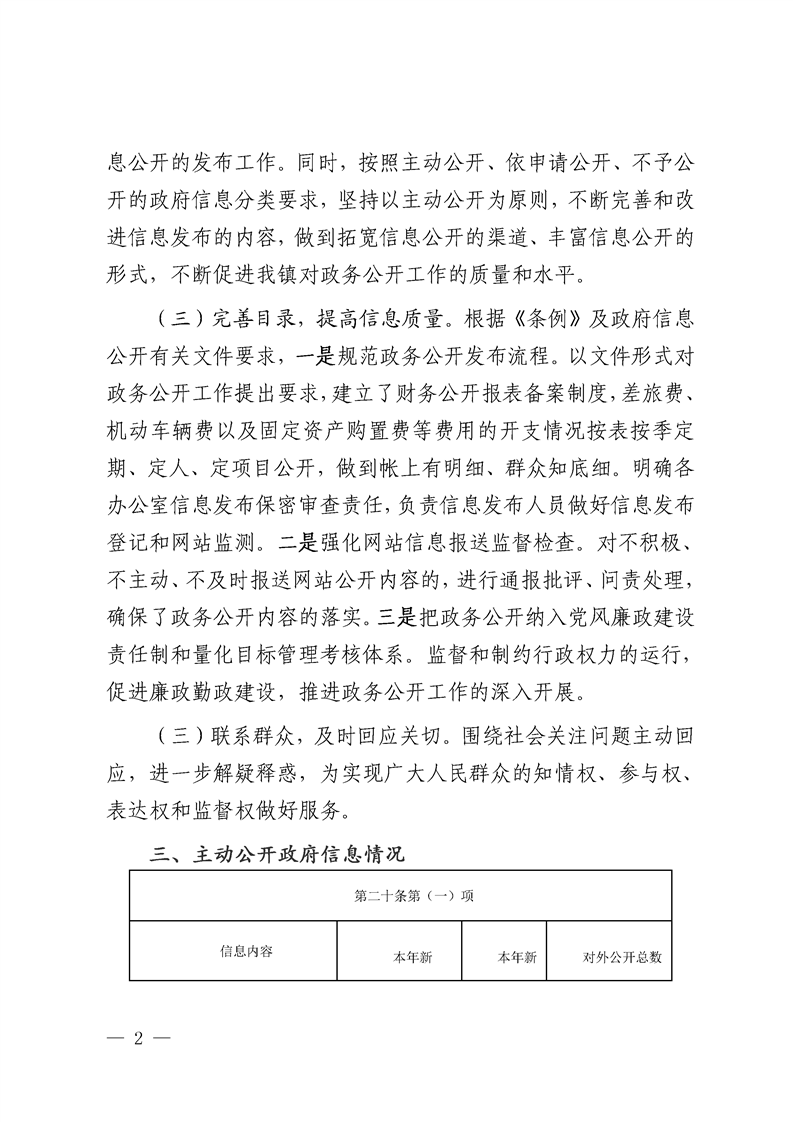 息公开的发布工作。同时，按照主动公开、依申请公开、不予公开的政府信息分类要求，坚持以主动公开为原则，不断完善和改进信息发布的内容，做到拓宽信息公开的渠道、丰富信息公开的形式，不断促进我镇对政务公开工作的质量和水平。

（三）完善目录，提高信息质量。根据《条例》及政府信息公开有关文件要求，一是规范政务公开发布流程。以文件形式对政务公开工作提出要求，建立了财务公开报表备案制度，差旅费、机动车辆费以及固定资产购置费等费用的开支情况按表按季定期、定人、定项目公开，做到帐上有明细、群众知底细。明确各办公室信息发布保密审查责任，负责信息发布人员做好信息发布登记和网站监测。二是强化网站信息报送监督检查。对不积极、不主动、不及时报送网站公开内容的，进行通报批评、问责处理，确保了政务公开内容的落实。三是把政务公开纳入党风廉政建设责任制和量化目标管理考核体系。监督和制约行政权力的运行，促进廉政勤政建设，推进政务公开工作的深入开展。

（三）联系群众，及时回应关切。围绕社会关注问题主动回应，进一步解疑释惑，为实现广大人民群众的知情权、参与权、表达权和监督权做好服务。

三、主动公开政府信息情况

| 第二十条第（一）项 | | | |
|---|---|---|---|
| 信息内容 | 本年新 | 本年新 | 对外公开总数 |

— 2 —